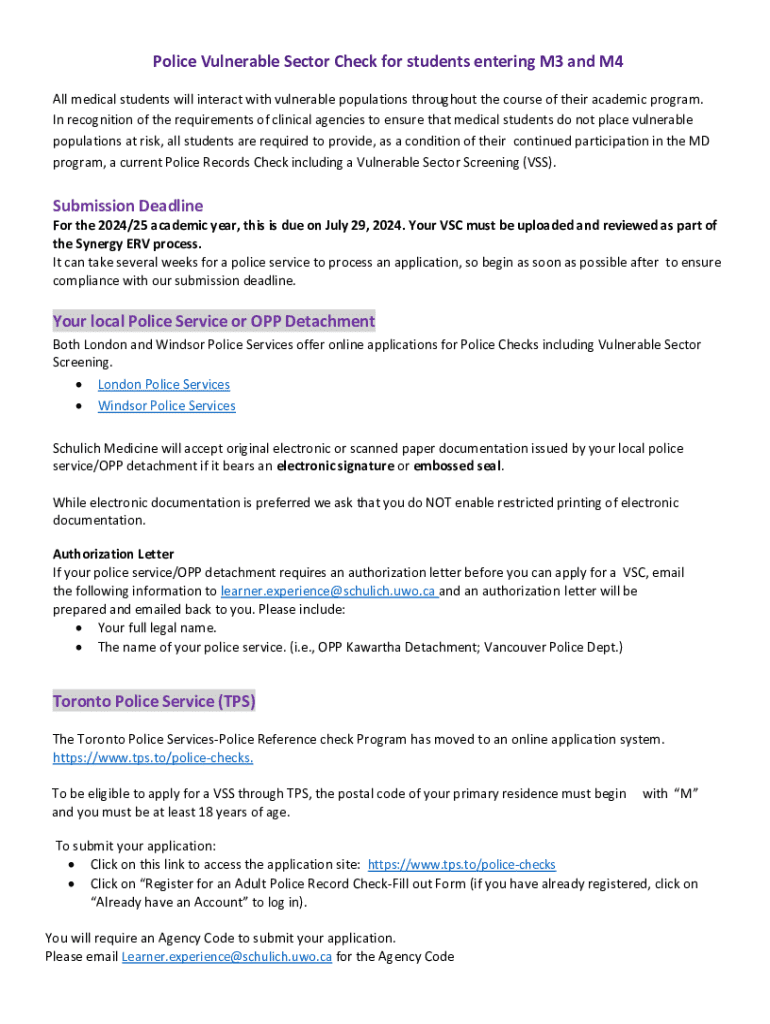 Police Vulnerable Sector Check for students entering M3 and M4

All medical students will interact with vulnerable populations throughout the course of their academic program. In recognition of the requirements of clinical agencies to ensure that medical students do not place vulnerable populations at risk, all students are required to provide, as a condition of their continued participation in the MD program, a current Police Records Check including a Vulnerable Sector Screening (VSS).

Submission Deadline
For the 2024/25 academic year, this is due on July 29, 2024. Your VSC must be uploaded and reviewed as part of the Synergy ERV process.
It can take several weeks for a police service to process an application, so begin as soon as possible after to ensure compliance with our submission deadline.

Your local Police Service or OPP Detachment
Both London and Windsor Police Services offer online applications for Police Checks including Vulnerable Sector Screening.
• London Police Services
• Windsor Police Services

Schulich Medicine will accept original electronic or scanned paper documentation issued by your local police service/OPP detachment if it bears an electronic signature or embossed seal.

While electronic documentation is preferred we ask that you do NOT enable restricted printing of electronic documentation.

Authorization Letter
If your police service/OPP detachment requires an authorization letter before you can apply for a VSC, email the following information to learner.experience@schulich.uwo.ca and an authorization letter will be prepared and emailed back to you. Please include:
• Your full legal name.
• The name of your police service. (i.e., OPP Kawartha Detachment; Vancouver Police Dept.)

Toronto Police Service (TPS)

The Toronto Police Services-Police Reference check Program has moved to an online application system. https://www.tps.to/police-checks.

To be eligible to apply for a VSS through TPS, the postal code of your primary residence must begin with "M" and you must be at least 18 years of age.

To submit your application:
• Click on this link to access the application site: https://www.tps.to/police-checks
• Click on "Register for an Adult Police Record Check-Fill out Form (if you have already registered, click on "Already have an Account" to log in).

You will require an Agency Code to submit your application.
Please email Learner.experience@schulich.uwo.ca for the Agency Code